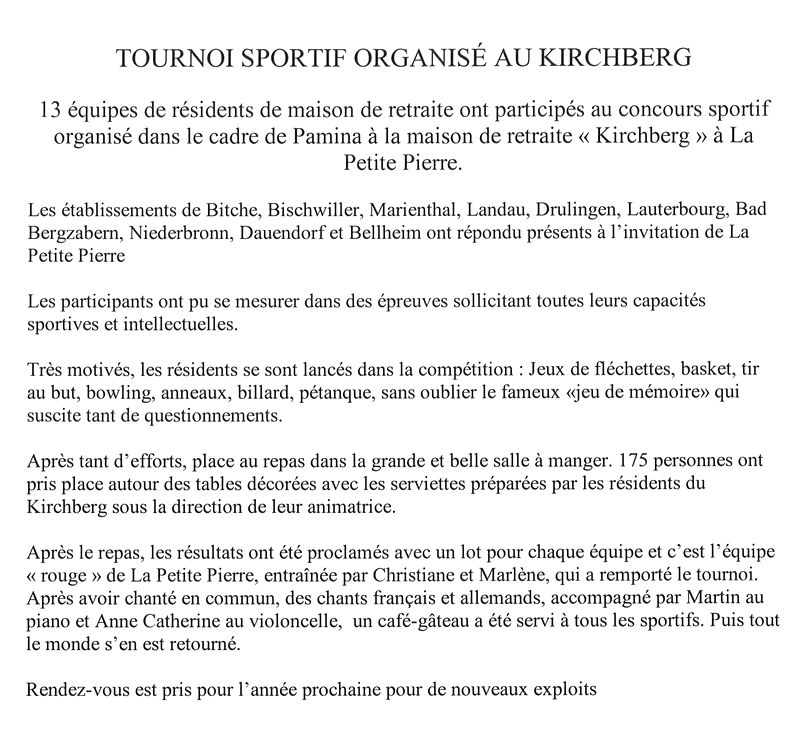 TOURNOI SPORTIF ORGANISÉ AU KIRCHBERG

13 équipes de résidents de maison de retraite ont participés au concours sportif organisé dans le cadre de Pamina à la maison de retraite « Kirchberg » à La Petite Pierre.

Les établissements de Bitche, Bischwiller, Marienthal, Landau, Drulingen, Lauterbourg, Bad Bergzabern, Niederbronn, Dauendorf et Bellheim ont répondu présents à l'invitation de La Petite Pierre

Les participants ont pu se mesurer dans des épreuves sollicitant toutes leurs capacités sportives et intellectuelles.

Très motivés, les résidents se sont lancés dans la compétition : Jeux de fléchettes, basket, tir au but, bowling, anneaux, billard, pétanque, sans oublier le fameux «jeu de mémoire» qui suscite tant de questionnements.

Après tant d'efforts, place au repas dans la grande et belle salle à manger. 175 personnes ont pris place autour des tables décorées avec les serviettes préparées par les résidents du Kirchberg sous la direction de leur animatrice.

Après le repas, les résultats ont été proclamés avec un lot pour chaque équipe et c'est l'équipe « rouge » de La Petite Pierre, entraînée par Christiane et Marlène, qui a remporté le tournoi. Après avoir chanté en commun, des chants français et allemands, accompagné par Martin au piano et Anne Catherine au violoncelle, un café-gâteau a été servi à tous les sportifs. Puis tout le monde s'en est retourné.

Rendez-vous est pris pour l'année prochaine pour de nouveaux exploits